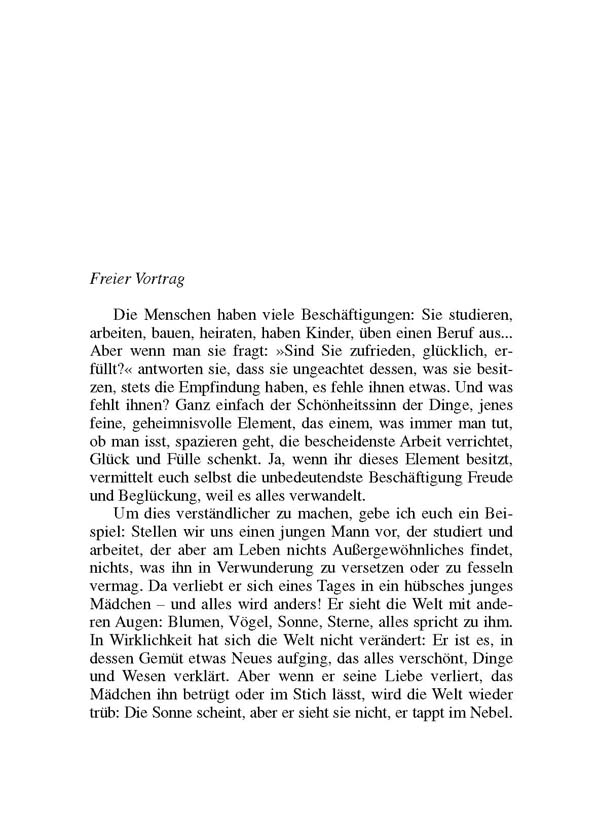 Freier Vortrag

Die Menschen haben viele Beschäftigungen: Sie studieren, arbeiten, bauen, heiraten, haben Kinder, üben einen Beruf aus... Aber wenn man sie fragt: »Sind Sie zufrieden, glücklich, erfüllt?« antworten sie, dass sie ungeachtet dessen, was sie besitzen, stets die Empfindung haben, es fehle ihnen etwas. Und was fehlt ihnen? Ganz einfach der Schönheitssinn der Dinge, jenes feine, geheimnisvolle Element, das einem, was immer man tut, ob man isst, spazieren geht, die bescheidenste Arbeit verrichtet, Glück und Fülle schenkt. Ja, wenn ihr dieses Element besitzt, vermittelt euch selbst die unbedeutendste Beschäftigung Freude und Beglückung, weil es alles verwandelt.

Um dies verständlicher zu machen, gebe ich euch ein Beispiel: Stellen wir uns einen jungen Mann vor, der studiert und arbeitet, der aber am Leben nichts Außergewöhnliches findet, nichts, was ihn in Verwunderung zu versetzen oder zu fesseln vermag. Da verliebt er sich eines Tages in ein hübsches junges Mädchen – und alles wird anders! Er sieht die Welt mit anderen Augen: Blumen, Vögel, Sonne, Sterne, alles spricht zu ihm. In Wirklichkeit hat sich die Welt nicht verändert: Er ist es, in dessen Gemüt etwas Neues aufging, das alles verschönt, Dinge und Wesen verklärt. Aber wenn er seine Liebe verliert, das Mädchen ihn betrügt oder im Stich lässt, wird die Welt wieder trüb: Die Sonne scheint, aber er sieht sie nicht, er tappt im Nebel.